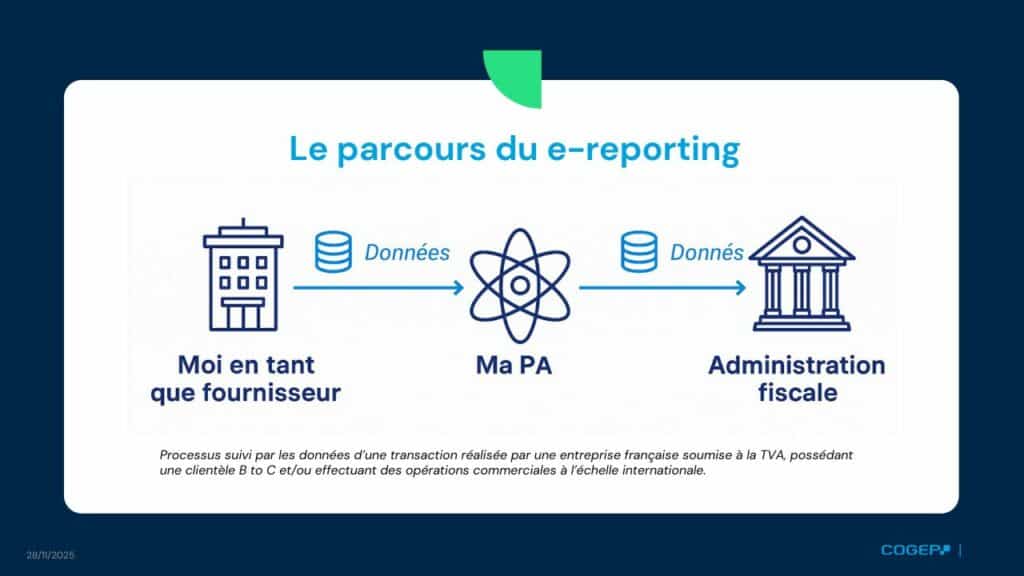 Le parcours du e-reporting

Données

Donnés

Moi en tant que fournisseur

Ma PA

Administration fiscale

Processus suivi par les données d'une transaction réalisée par une entreprise française soumise à la TVA, possédant une clientèle B to C et/ou effectuant des opérations commerciales à l'échelle internationale.

28/11/2025

COGEP